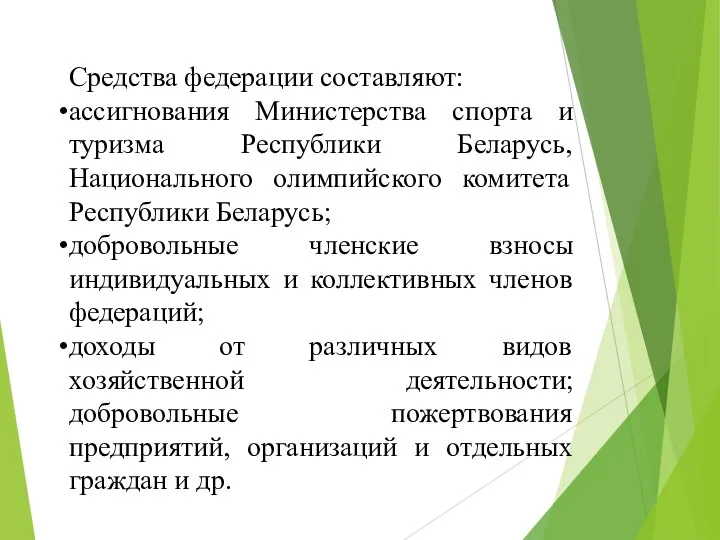 Средства федерации составляют:

•ассигнования Министерства спорта и туризма Республики Беларусь, Национального олимпийского комитета Республики Беларусь;

•добровольные членские взносы индивидуальных и коллективных членов федераций;

•доходы от различных видов хозяйственной деятельности; добровольные пожертвования предприятий, организаций и отдельных граждан и др.